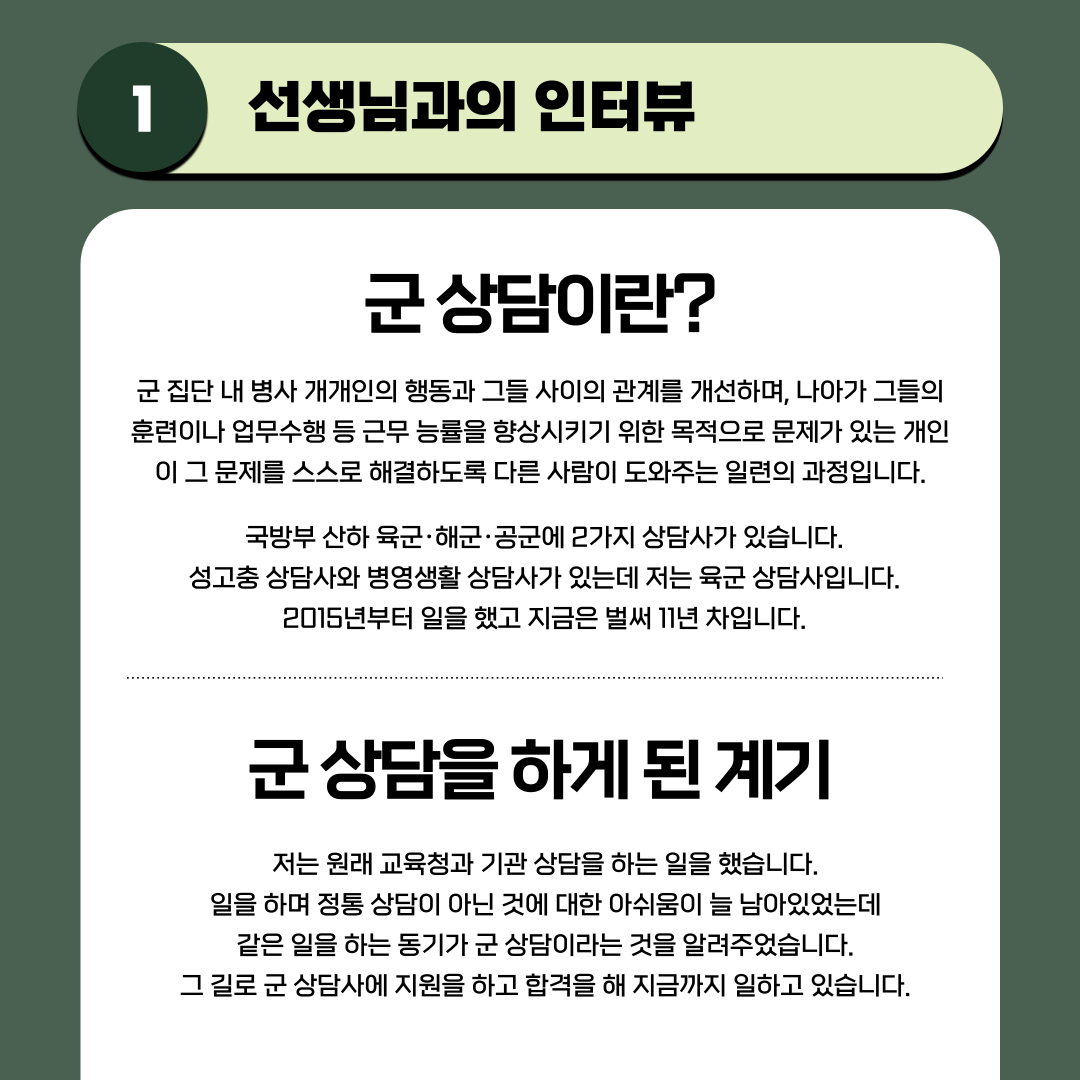 1 선생님과의 인터뷰

군 상담이란?

군 집단 내 병사 개개인의 행동과 그들 사이의 관계를 개선하며, 나아가 그들의 훈련이나 업무수행 등 근무 능률을 향상시키기 위한 목적으로 문제가 있는 개인이 그 문제를 스스로 해결하도록 다른 사람이 도와주는 일련의 과정입니다.

국방부 산하 육군·해군·공군에 2가지 상담사가 있습니다.
성고충 상담사와 병영생활 상담사가 있는데 저는 육군 상담사입니다.
2015년부터 일을 했고 지금은 벌써 11년 차입니다.

군 상담을 하게 된 계기

저는 원래 교육청과 기관 상담을 하는 일을 했습니다.
일을 하며 정통 상담이 아닌 것에 대한 아쉬움이 늘 남아있었는데
같은 일을 하는 동기가 군 상담이라는 것을 알려주었습니다.
그 길로 군 상담사에 지원을 하고 합격을 해 지금까지 일하고 있습니다.